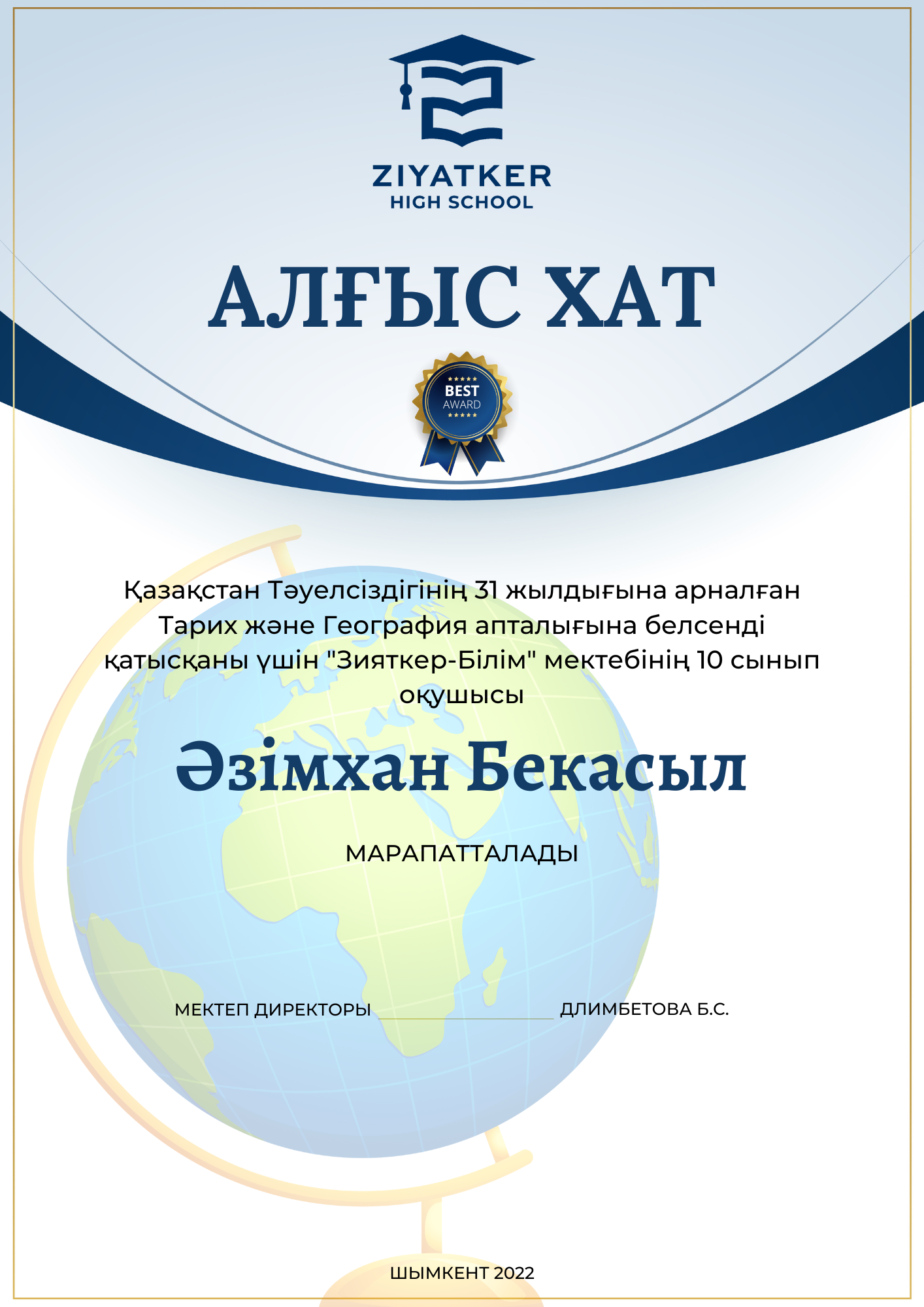 ZIYATKER
HIGH SCHOOL

АЛҒЫС ХАТ

BEST
AWARD

Қазақстан Тәуелсіздігінің 31 жылдығына арналған Тарих және География апталығына белсенді қатысқаны үшін "Зияткер-Білім" мектебінің 10 сынып оқушысы

Әзімхан Бекасыл

МАРАПАТТАЛАДЫ

МЕКТЕП ДИРЕКТОРЫ ____________ ДЛИМБЕТОВА Б.С.

ШЫМКЕНТ 2022